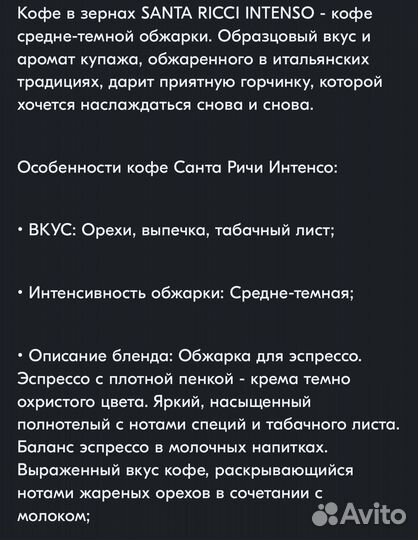 Кофе в зернах SANTA RICCI INTENSO - кофе средне-темной обжарки. Образцовый вкус и аромат купажа, обжаренного в итальянских традициях, дарит приятную горчинку, которой хочется наслаждаться снова и снова.

Особенности кофе Санта Ричи Интенсо:

• ВКУС: Орехи, выпечка, табачный лист;

• Интенсивность обжарки: Средне-темная;

• Описание бленда: Обжарка для эспрессо. Эспрессо с плотной пенкой - крема темно охристого цвета. Яркий, насыщенный полнотелый с нотами специй и табачного листа. Баланс эспрессо в молочных напитках. Выраженный вкус кофе, раскрывающийся нотами жареных орехов в сочетании с молоком;

Avito